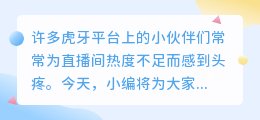 许多虎牙平台上的小伙伴们常常为直播间热度不足而感到头疼。今天，小编将为大家...